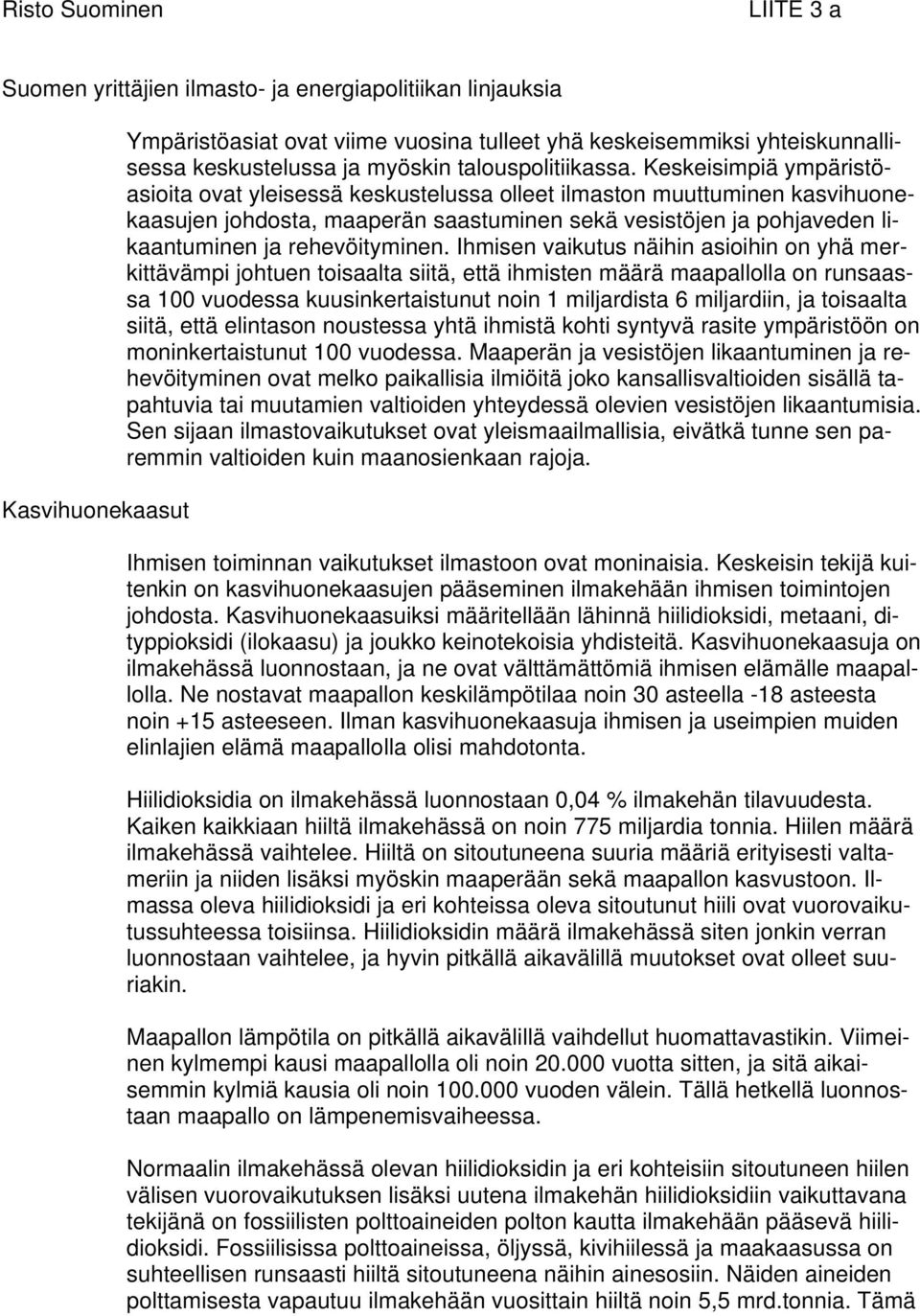 Risto Suominen

LIITE 3 a

Suomen yrittäjien ilmasto- ja energiapolitiikan linjauksia

Ympäristöasiat ovat viime vuosina tulleet yhä keskeisemmiksi yhteiskunnallisessa keskustelussa ja myöskin talouspolitiikassa. Keskeisimpiä ympäristöasioita ovat yleisessä keskustelussa olleet ilmaston muuttuminen kasvihuonekaasujen johdosta, maaperän saastuminen sekä vesistöjen ja pohjaveden likaantuminen ja rehevöityminen. Ihmisen vaikutus näihin asioihin on yhä merkittävämpi johtuen toisaalta siitä, että ihmisten määrä maapallolla on runsaassa 100 vuodessa kuusinkertaistunut noin 1 miljardista 6 miljardiin, ja toisaalta siitä, että elintason noustessa yhtä ihmistä kohti syntyvä rasite ympäristöön on moninkertaistunut 100 vuodessa. Maaperän ja vesistöjen likaantuminen ja rehevöityminen ovat melko paikallisia ilmiöitä joko kansallisvaltioiden sisällä tapahtuvia tai muutamien valtioiden yhteydessä olevien vesistöjen likaantumisia. Sen sijaan ilmastovaikutukset ovat yleismaailmallisia, eivätkä tunne sen paremmin valtioiden kuin maanosienkaan rajoja.

Kasvihuonekaasut

Ihmisen toiminnan vaikutukset ilmastoon ovat moninaisia. Keskeisin tekijä kuitenkin on kasvihuonekaasujen pääseminen ilmakehään ihmisen toimintojen johdosta. Kasvihuonekaasuiksi määritellään lähinnä hiilidioksidi, metaani, dityppioksidi (ilokaasu) ja joukko keinotekoisia yhdisteitä. Kasvihuonekaasuja on ilmakehässä luonnostaan, ja ne ovat välttämättömiä ihmisen elämälle maapallolla. Ne nostavat maapallon keskilämpötilaa noin 30 asteella -18 asteesta noin +15 asteeseen. Ilman kasvihuonekaasuja ihmisen ja useimpien muiden elinlajien elämä maapallolla olisi mahdotonta.

Hiilidioksidia on ilmakehässä luonnostaan 0,04 % ilmakehän tilavuudesta. Kaiken kaikkiaan hiiltä ilmakehässä on noin 775 miljardia tonnia. Hiilen määrä ilmakehässä vaihtelee. Hiiltä on sitoutuneena suuria määriä erityisesti valtameriin ja niiden lisäksi myöskin maaperään sekä maapallon kasvustoon. Ilmassa oleva hiilidioksidi ja eri kohteissa oleva sitoutunut hiili ovat vuorovaikutussuhteessa toisiinsa. Hiilidioksidin määrä ilmakehässä siten jonkin verran luonnostaan vaihtelee, ja hyvin pitkällä aikavälillä muutokset ovat olleet suuriakin.

Maapallon lämpötila on pitkällä aikavälillä vaihdellut huomattavastikin. Viimeinen kylmempi kausi maapallolla oli noin 20.000 vuotta sitten, ja sitä aikaisemmin kylmiä kausia oli noin 100.000 vuoden välein. Tällä hetkellä luonnostaan maapallo on lämpenemisvaiheessa.

Normaalin ilmakehässä olevan hiilidioksidin ja eri kohteisiin sitoutuneen hiilen välisen vuorovaikutuksen lisäksi uutena ilmakehän hiilidioksidiin vaikuttavana tekijänä on fossiilisten polttoaineiden polton kautta ilmakehään pääsevä hiilidioksidi. Fossiilisissa polttoaineissa, öljyssä, kivihiilessä ja maakaasussa on suhteellisen runsaasti hiiltä sitoutuneena näihin ainesosiin. Näiden aineiden polttamisesta vapautuu ilmakehään vuosittain hiiltä noin 5,5 mrd.tonnia. Tämä